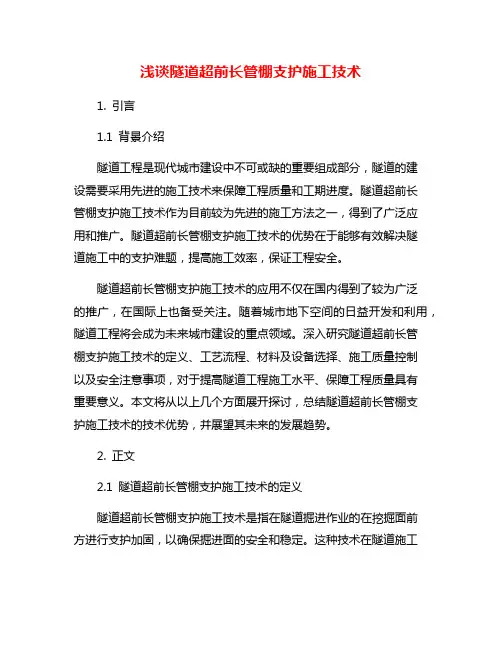 浅谈隧道超前长管棚支护施工技术

1. 引言

1.1 背景介绍

隧道工程是现代城市建设中不可或缺的重要组成部分，隧道的建设需要采用先进的施工技术来保障工程质量和工期进度。隧道超前长管棚支护施工技术作为目前较为先进的施工方法之一，得到了广泛应用和推广。隧道超前长管棚支护施工技术的优势在于能够有效解决隧道施工中的支护难题，提高施工效率，保证工程安全。

隧道超前长管棚支护施工技术的应用不仅在国内得到了较为广泛的推广，在国际上也备受关注。随着城市地下空间的日益开发和利用，隧道工程将会成为未来城市建设的重点领域。深入研究隧道超前长管棚支护施工技术的定义、工艺流程、材料及设备选择、施工质量控制以及安全注意事项，对于提高隧道工程施工水平、保障工程质量具有重要意义。本文将从以上几个方面展开探讨，总结隧道超前长管棚支护施工技术的技术优势，并展望其未来的发展趋势。

2. 正文

2.1 隧道超前长管棚支护施工技术的定义

隧道超前长管棚支护施工技术是指在隧道掘进作业的在挖掘面前方进行支护加固，以确保掘进面的安全和稳定。这种技术在隧道施工